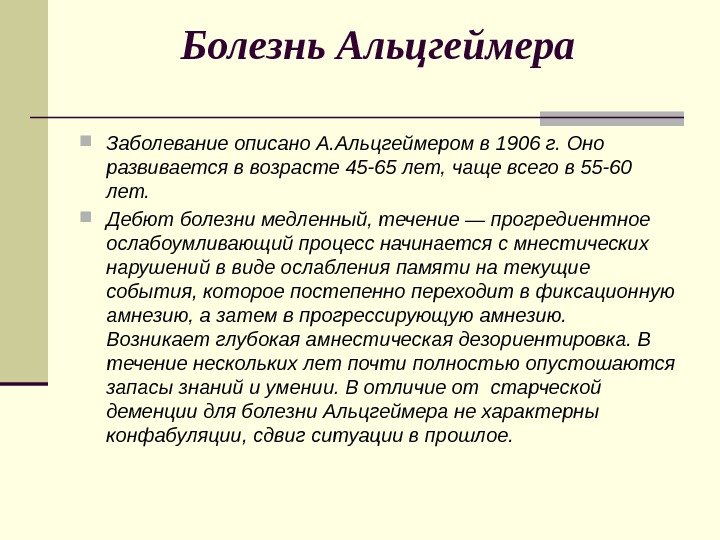 Болезнь Альцгеймера

Заболевание описано А.Альцгеймером в 1906 г. Оно развивается в возрасте 45-65 лет, чаще всего в 55-60 лет.

Дебют болезни медленный, течение — прогредиентное ослабоумливающий процесс начинается с мнестических нарушений в виде ослабления памяти на текущие события, которое постепенно переходит в фиксационную амнезию, а затем в прогрессирующую амнезию. Возникает глубокая амнестическая дезориентировка. В течение нескольких лет почти полностью опустошаются запасы знаний и умении. В отличие от старческой деменции для болезни Альцгеймера не характерны конфабуляции, сдвиг ситуации в прошлое.